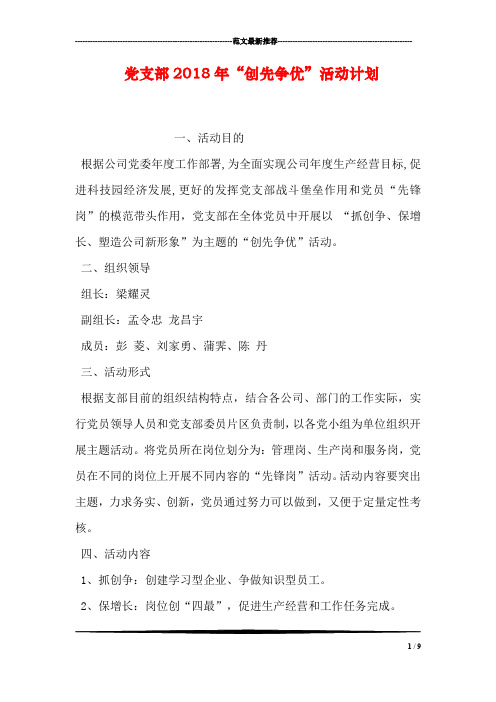 范文最新推荐

党支部2018年“创先争优”活动计划

一、活动目的

根据公司党委年度工作部署,为全面实现公司年度生产经营目标,促进科技园经济发展,更好的发挥党支部战斗堡垒作用和党员“先锋岗”的模范带头作用，党支部在全体党员中开展以 “抓创争、保增长、塑造公司新形象”为主题的“创先争优”活动。

二、组织领导

组长：梁耀灵

副组长：孟令忠 龙昌宇

成员：彭 菱、刘家勇、蒲霁、陈 丹

三、活动形式

根据支部目前的组织结构特点，结合各公司、部门的工作实际，实行党员领导人员和党支部委员片区负责制，以各党小组为单位组织开展主题活动。将党员所在岗位划分为：管理岗、生产岗和服务岗，党员在不同的岗位上开展不同内容的“先锋岗”活动。活动内容要突出主题，力求务实、创新，党员通过努力可以做到，又便于定量定性考核。

四、活动内容

1、抓创争：创建学习型企业、争做知识型员工。

2、保增长：岗位创“四最”，促进生产经营和工作任务完成。

1 / 9